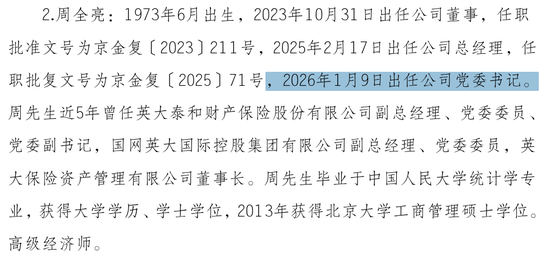 2.周全亮：1973年6月出生，2023年10月31日出任公司董事，任职批准文号为京金复〔2023〕211号，2025年2月17日出任公司总经理，任职批复文号为京金复〔2025〕71号，2026年1月9日出任公司党委书记。周先生近5年曾任英大泰和财产保险股份有限公司副总经理、党委委员、党委副书记，国网英大国际控股集团有限公司副总经理、党委委员，英大保险资产管理有限公司董事长。周先生毕业于中国人民大学统计学专业，获得大学学历、学士学位，2013年获得北京大学工商管理硕士学位。高级经济师。